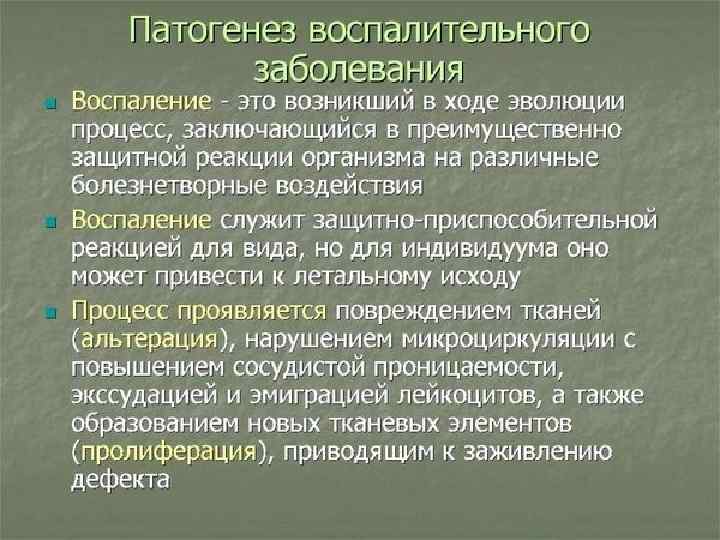 Патогенез воспалительного заболевания

Воспаление - это возникший в ходе эволюции процесс, заключающийся в преимущественно защитной реакции организма на различные болезнетворные воздействия

Воспаление служит защитно-приспособительной реакцией для вида, но для индивидуума оно может привести к летальному исходу

Процесс проявляется повреждением тканей (альтерация), нарушением микроциркуляции с повышением сосудистой проницаемости, экссудацией и эмиграцией лейкоцитов, а также образованием новых тканевых элементов (пролиферация), приводящим к заживлению дефекта